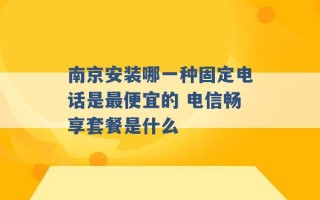 南京安装哪一种固定电话是最便宜的 电信畅享套餐是什么